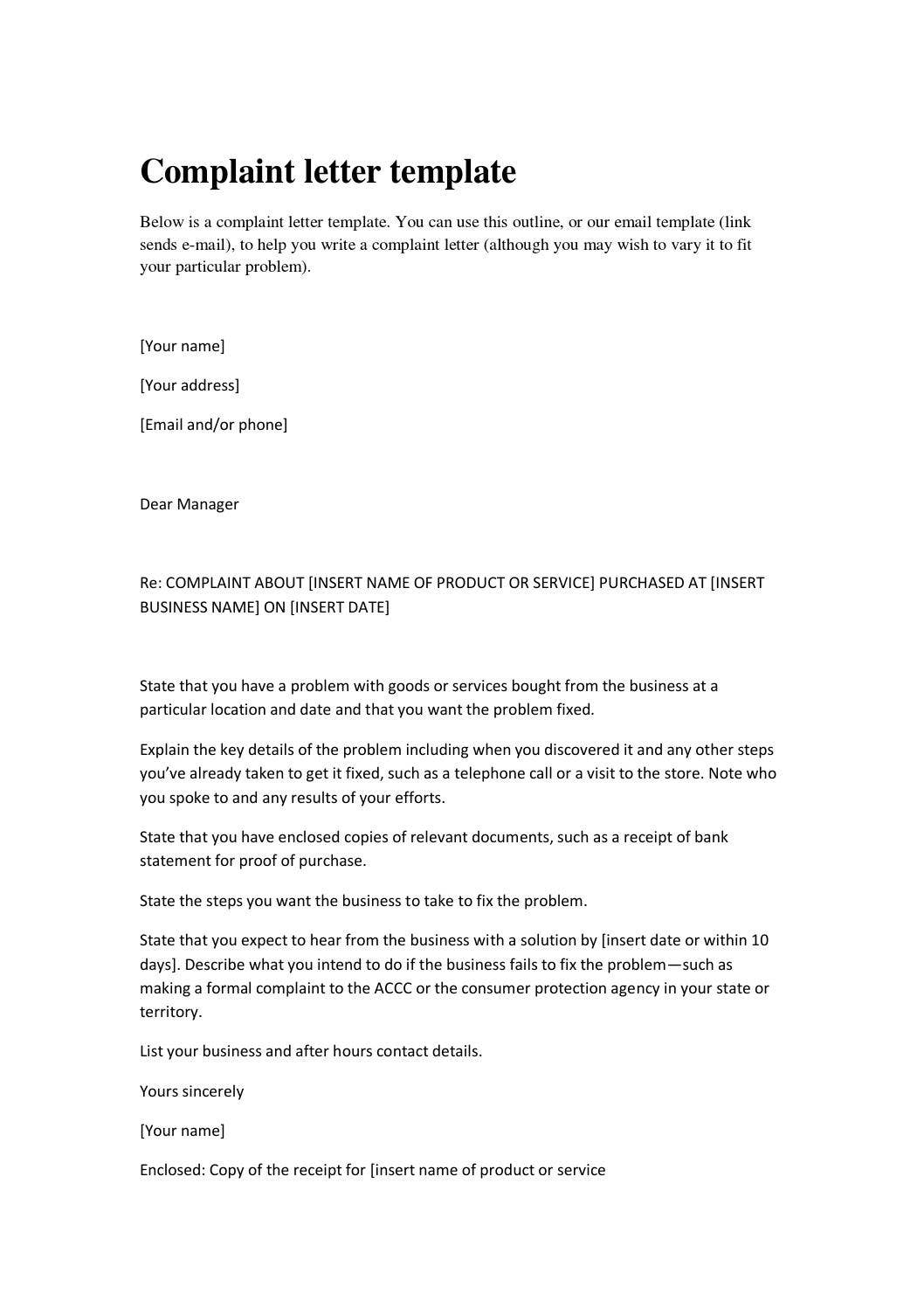 Complaint letter template

Below is a complaint letter template. You can use this outline, or our email template (link sends e-mail), to help you write a complaint letter (although you may wish to vary it to fit your particular problem).

[Your name]

[Your address]

[Email and/or phone]

Dear Manager

Re: COMPLAINT ABOUT [INSERT NAME OF PRODUCT OR SERVICE] PURCHASED AT [INSERT BUSINESS NAME] ON [INSERT DATE]

State that you have a problem with goods or services bought from the business at a particular location and date and that you want the problem fixed.

Explain the key details of the problem including when you discovered it and any other steps you've already taken to get it fixed, such as a telephone call or a visit to the store. Note who you spoke to and any results of your efforts.

State that you have enclosed copies of relevant documents, such as a receipt of bank statement for proof of purchase.

State the steps you want the business to take to fix the problem.

State that you expect to hear from the business with a solution by [insert date or within 10 days]. Describe what you intend to do if the business fails to fix the problem—such as making a formal complaint to the ACCC or the consumer protection agency in your state or territory.

List your business and after hours contact details.

Yours sincerely

[Your name]

Enclosed: Copy of the receipt for [insert name of product or service